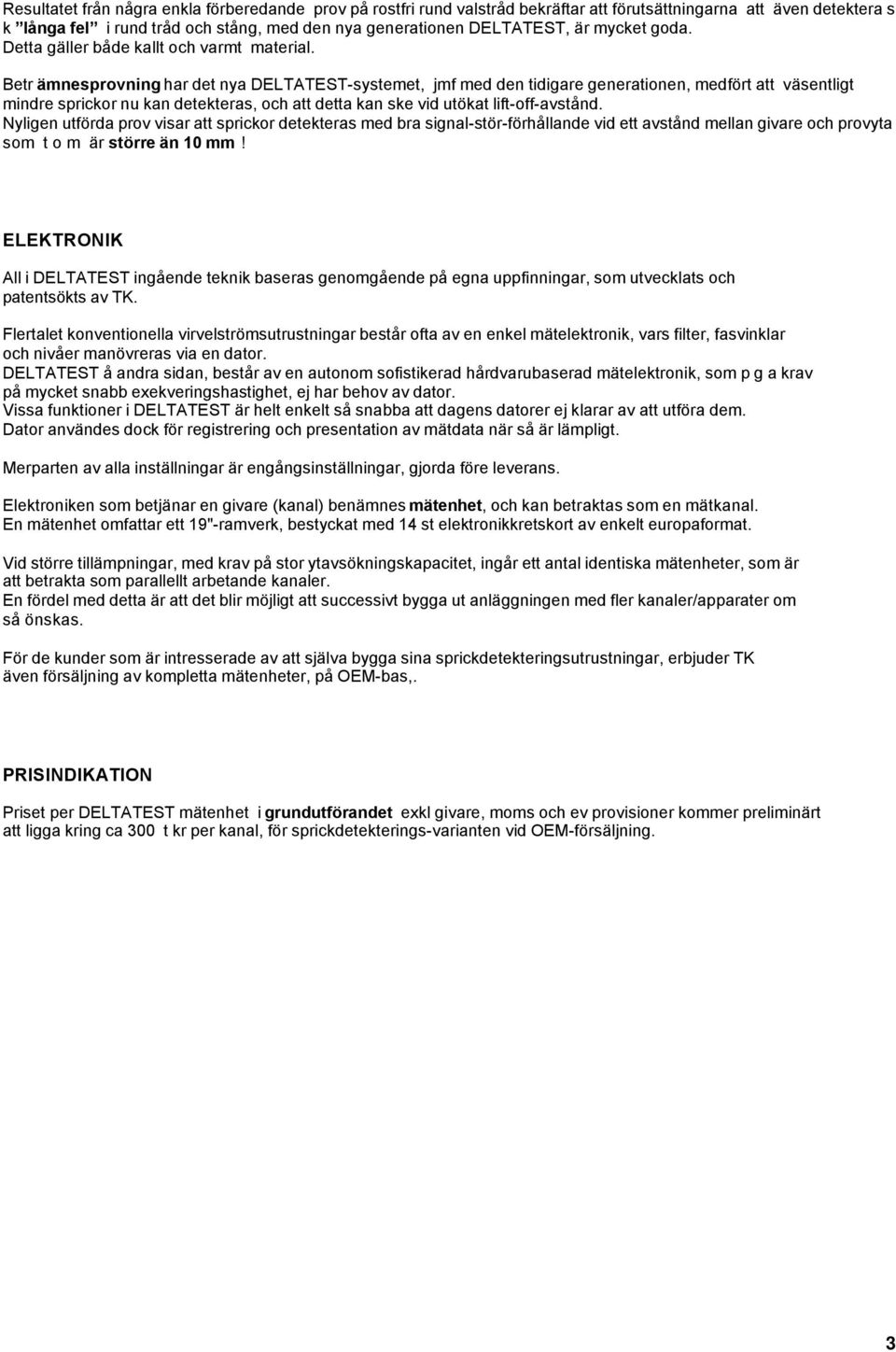 Resultatet från några enkla förberedande prov på rostfri rund valstråd bekräftar att förutsättningarna att även detektera s k ”långa fel” i rund tråd och stång, med den nya generationen DELTATEST, är mycket goda. Detta gäller både kallt och varmt material.

Betr ämnesprovning har det nya DELTATEST-systemet, jmf med den tidigare generationen, medfört att väsentligt mindre sprickor nu kan detekteras, och att detta kan ske vid utökat lift-off-avstånd.
Nyligen utförda prov visar att sprickor detekteras med bra signal-stör-förhållande vid ett avstånd mellan givare och provyta som t o m är större än 10 mm !

ELEKTRONIK

All i DELTATEST ingående teknik baseras genomgående på egna uppfinningar, som utvecklats och patentsökts av TK.

Flertalet konventionella virvelströmsutrustningar består ofta av en enkel mätelektronik, vars filter, fasvinklar och nivåer manövreras via en dator.
DELTATEST å andra sidan, består av en autonom sofistikerad hårdvarubaserad mätelektronik, som p g a krav på mycket snabb exekveringshastighet, ej har behov av dator.
Vissa funktioner i DELTATEST är helt enkelt så snabba att dagens datorer ej klarar av att utföra dem.
Dator användes dock för registrering och presentation av mätdata när så är lämpligt.

Merparten av alla inställningar är engångsinställningar, gjorda före leverans.

Elektroniken som betjänar en givare (kanal) benämnes mätenhet, och kan betraktas som en mätkanal.
En mätenhet omfattar ett 19"-ramverk, bestyckat med 14 st elektronikkretskort av enkelt europaformat.

Vid större tillämpningar, med krav på stor ytavsökningskapacitet, ingår ett antal identiska mätenheter, som är att betrakta som parallellt arbetande kanaler.
En fördel med detta är att det blir möjligt att successivt bygga ut anläggningen med fler kanaler/apparater om så önskas.

För de kunder som är intresserade av att själva bygga sina sprickdetekteringsutrustningar, erbjuder TK även försäljning av kompletta mätenheter, på OEM-bas,.

PRISINDIKATION

Priset per DELTATEST mätenhet i grundutförandet exkl givare, moms och ev provisioner kommer preliminärt att ligga kring ca 300 t kr per kanal, för sprickdetekterings-varianten vid OEM-försäljning.

3